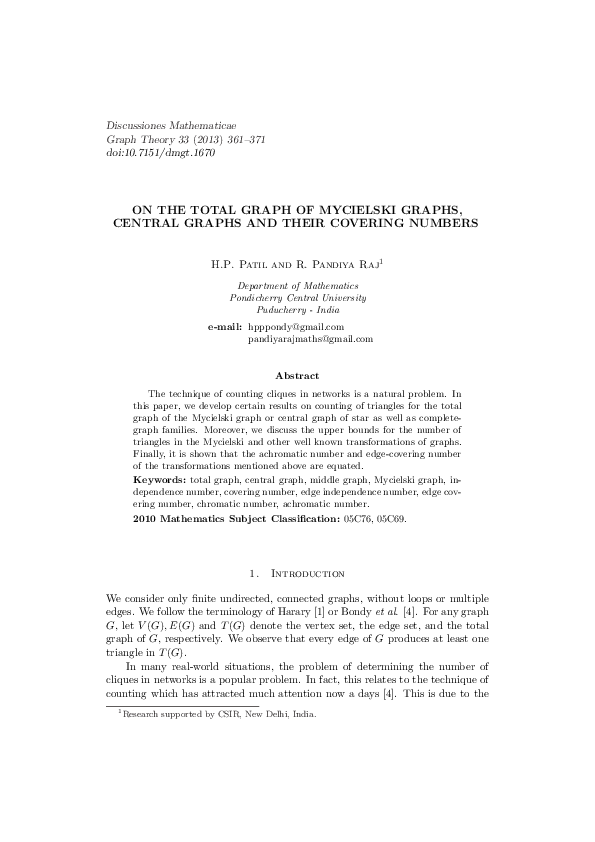 Discussiones Mathematicae
Graph Theory 33 (2013) 361–371
doi:10.7151/dmgt.1670

ON THE TOTAL GRAPH OF MYCIELSKI GRAPHS, CENTRAL GRAPHS AND THEIR COVERING NUMBERS

H.P. Patil and R. Pandiya Raj$^1$

Department of Mathematics
Pondicherry Central University
Puducherry - India

e-mail: hpppondy@gmail.com
pandiyarajmaths@gmail.com

Abstract

The technique of counting cliques in networks is a natural problem. In this paper, we develop certain results on counting of triangles for the total graph of the Mycielski graph or central graph of star as well as complete-graph families. Moreover, we discuss the upper bounds for the number of triangles in the Mycielski and other well known transformations of graphs. Finally, it is shown that the achromatic number and edge-covering number of the transformations mentioned above are equated.

Keywords: total graph, central graph, middle graph, Mycielski graph, independence number, covering number, edge independence number, edge covering number, chromatic number, achromatic number.

2010 Mathematics Subject Classification: 05C76, 05C69.

1. Introduction

We consider only finite undirected, connected graphs, without loops or multiple edges. We follow the terminology of Harary [1] or Bondy et al. [4]. For any graph $G$, let $V(G), E(G)$ and $T(G)$ denote the vertex set, the edge set, and the total graph of $G$, respectively. We observe that every edge of $G$ produces at least one triangle in $T(G)$.

In many real-world situations, the problem of determining the number of cliques in networks is a popular problem. In fact, this relates to the technique of counting which has attracted much attention now a days [4]. This is due to the

$^1$Research supported by CSIR, New Delhi, India.